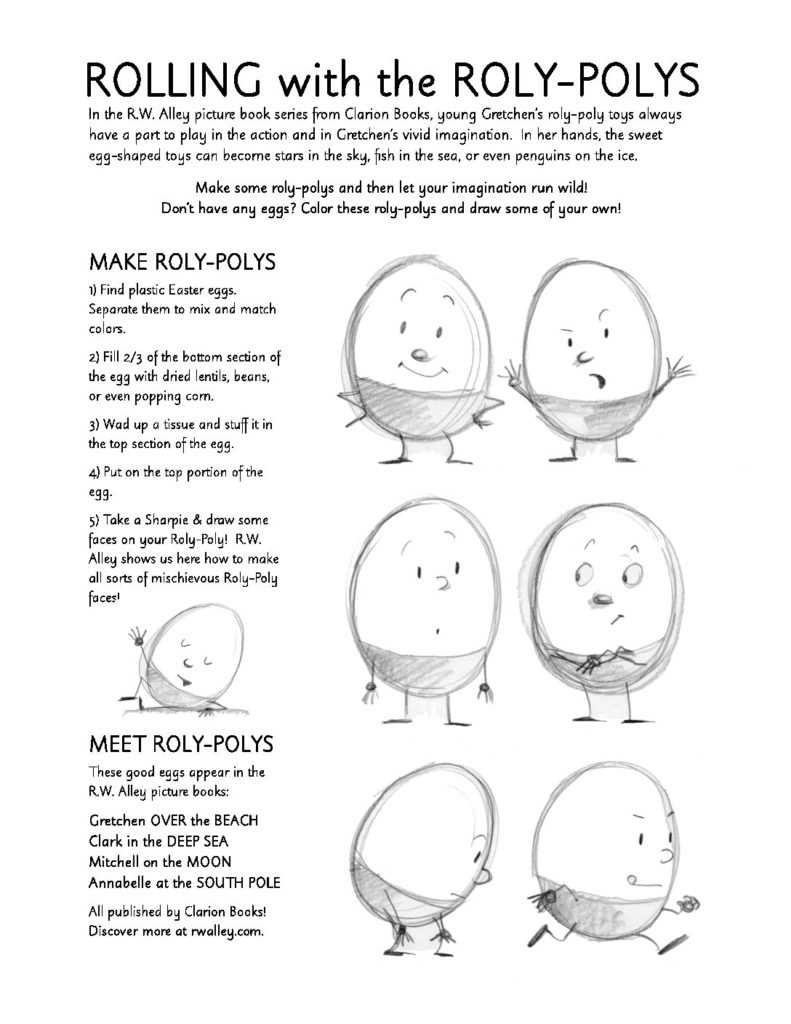 ROLLING with the ROLY-POLYS

In the R.W. Alley picture book series from Clarion Books, young Gretchen's roly-poly toys always have a part to play in the action and in Gretchen's vivid imagination. In her hands, the sweet egg-shaped toys can become stars in the sky, fish in the sea, or even penguins on the ice.

Make some roly-polys and then let your imagination run wild! Don't have any eggs? Color these roly-polys and draw some of your own!

MAKE ROLY-POLYS

1) Find plastic Easter eggs. Separate them to mix and match colors.

2) Fill 2/3 of the bottom section of the egg with dried lentils, beans, or even popping corn.

3) Wad up a tissue and stuff it in the top section of the egg.

4) Put on the top portion of the egg.

5) Take a Sharpie & draw some faces on your Roly-Poly! R.W. Alley shows us here how to make all sorts of mischievous Roly-Poly faces!

MEET ROLY-POLYS

These good eggs appear in the R.W. Alley picture books:

Gretchen OVER the BEACH
Clark in the DEEP SEA
Mitchell on the MOON
Annabelle at the SOUTH POLE

All published by Clarion Books! Discover more at rwalley.com.